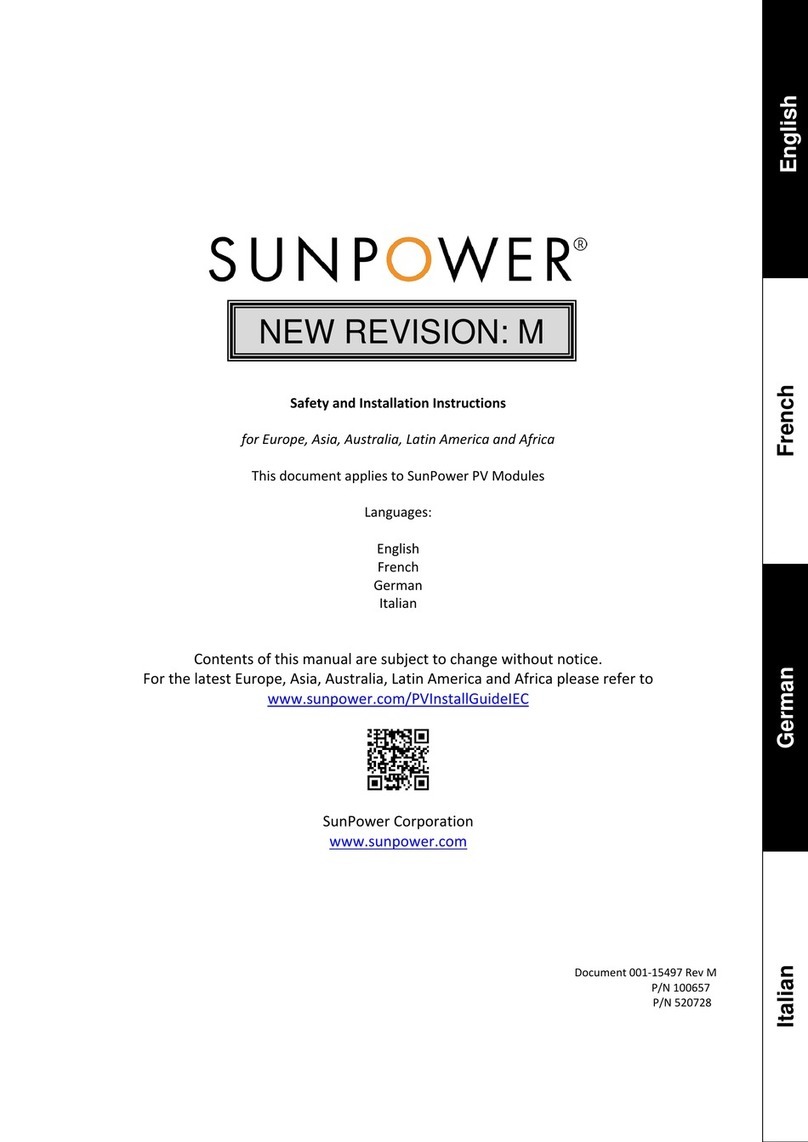 SUNPOWER®

NEW REVISION: M

Safety and Installation Instructions

for Europe, Asia, Australia, Latin America and Africa

This document applies to SunPower PV Modules

Languages:

English
French
German
Italian

Contents of this manual are subject to change without notice.
For the latest Europe, Asia, Australia, Latin America and Africa please refer to www.sunpower.com/PVInstallGuideIEC

SunPower Corporation
www.sunpower.com

Document 001-15497 Rev M
P/N 100657
P/N 520728

English

French

German

Italian